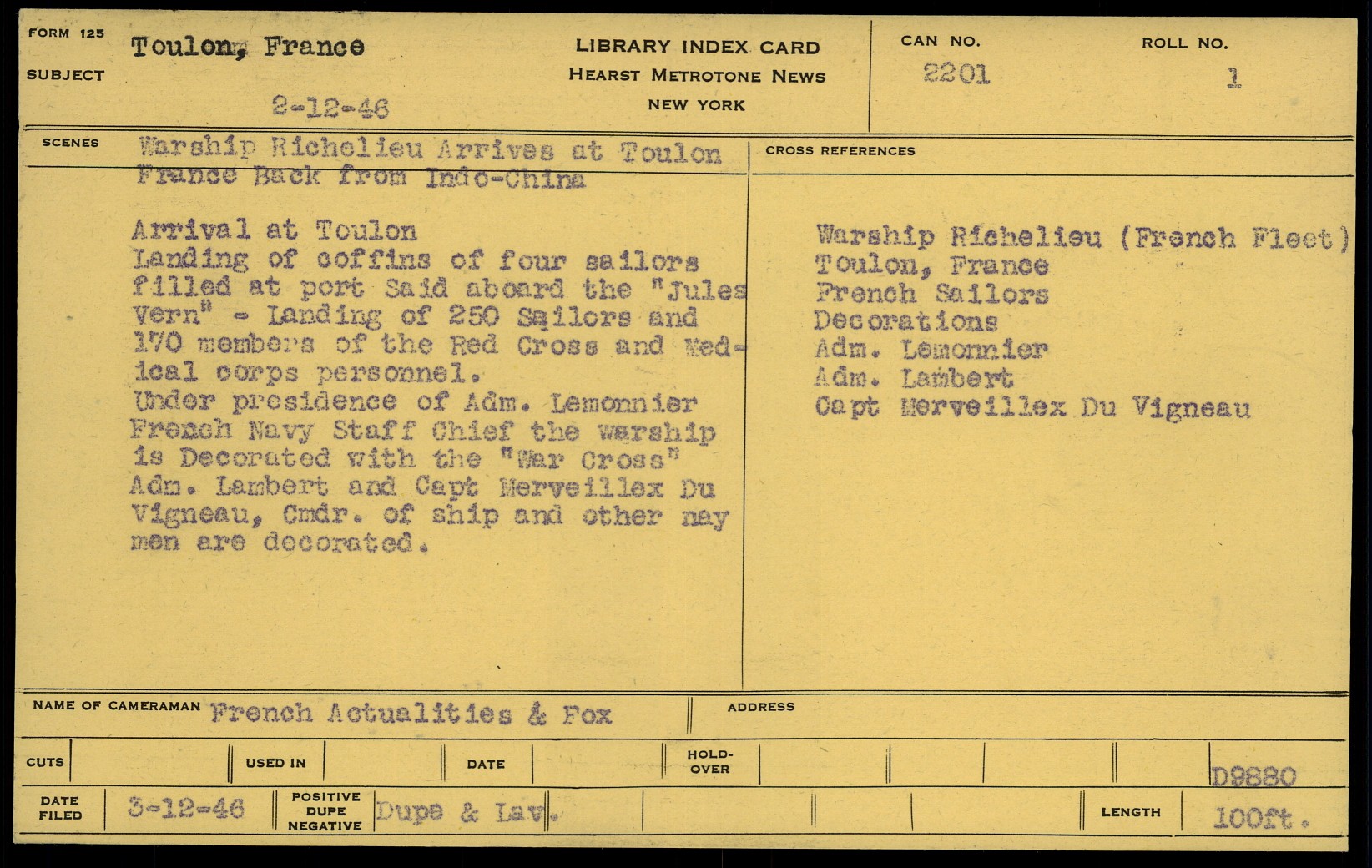 FORM 125
SUBJECT
Toulon, France
2-12-46

LIBRARY INDEX CARD
HEARST METROTONE NEWS
NEW YORK

CAN NO.
2201

ROLL NO.
1

SCENES
Warship Richelieu Arrives at Toulon France Back from Indo-China

Arrival at Toulon
Landing of coffins of four sailors filled at port Said aboard the "Jules Vern" - Landing of 250 Sailors and 170 members of the Red Cross and Medical corps personnel.
Under presidence of Adm. Lemonnier French Navy Staff Chief the warship is Decorated with the "War Cross" Adm. Lambert and Capt Merveillex Du Vigneau, Cmdr. of ship and other nay men are decorated.

CROSS REFERENCES
Warship Richelieu (French Fleet)
Toulon, France
French Sailors
Decorations
Adm. Lemonnier
Adm. Lambert
Capt Merveillex Du Vigneau

NAME OF CAMERAMAN French Actualities & Fox
ADDRESS

CUTS
USED IN
DATE
HOLD-OVER
D9880

DATE FILED 3-12-46
POSITIVE DUPE NEGATIVE Dupe & Lav.
LENGTH 100ft.